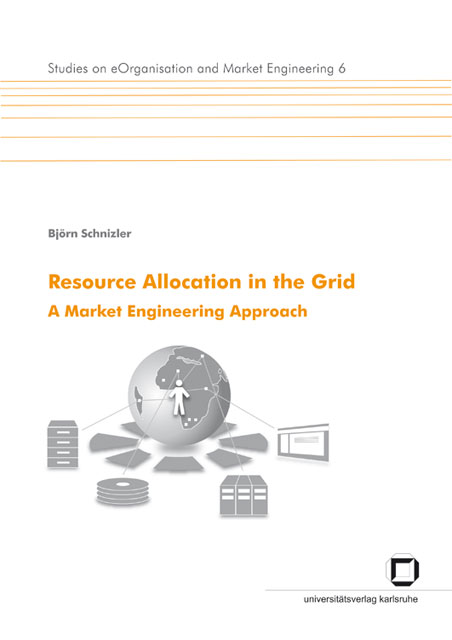 Studies on eOrganisation and Market Engineering 6

Björn Schnizler

Resource Allocation in the Grid

A Market Engineering Approach

universitätsverlag karlsruhe